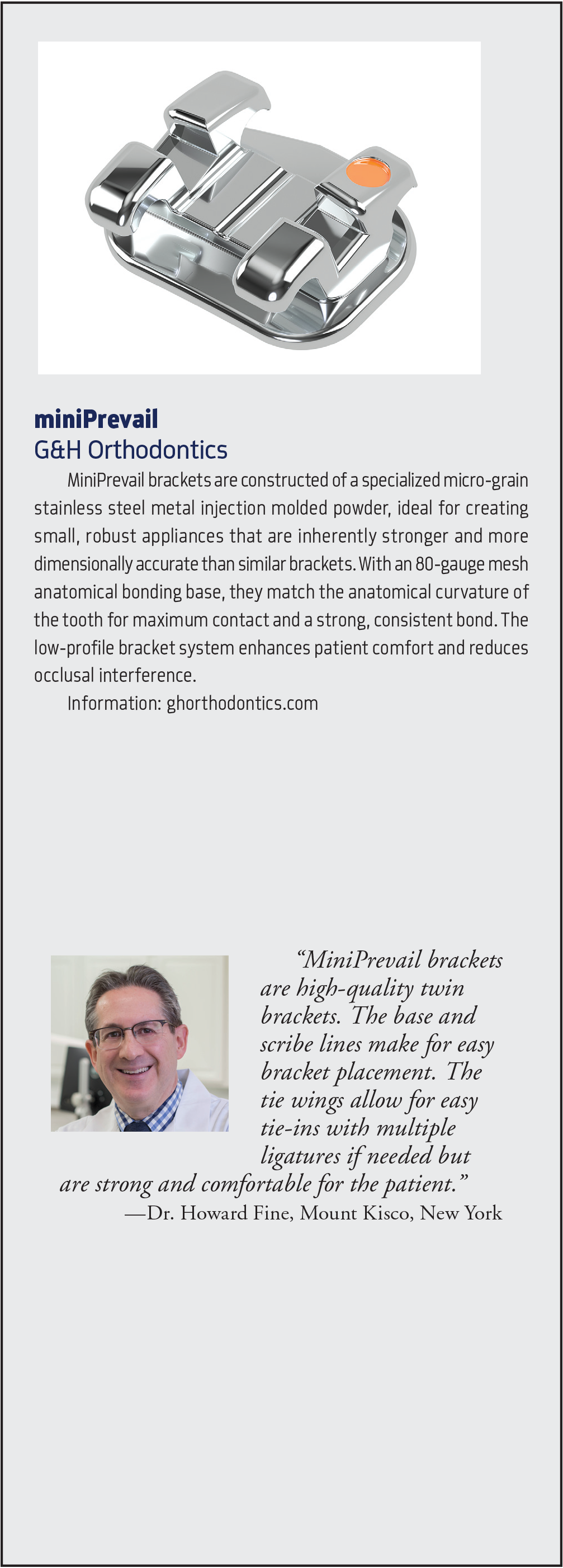 miniPrevail
G&H Orthodontics

MiniPrevail brackets are constructed of a specialized micro-grain stainless steel metal injection molded powder, ideal for creating small, robust appliances that are inherently stronger and more dimensionally accurate than similar brackets. With an 80-gauge mesh anatomical bonding base, they match the anatomical curvature of the tooth for maximum contact and a strong, consistent bond. The low-profile bracket system enhances patient comfort and reduces occlusal interference.

Information: ghorthodontics.com

“MiniPrevail brackets are high-quality twin brackets. The base and scribe lines make for easy bracket placement. The tie wings allow for easy tie-ins with multiple ligatures if needed but are strong and comfortable for the patient.”
—Dr. Howard Fine, Mount Kisco, New York